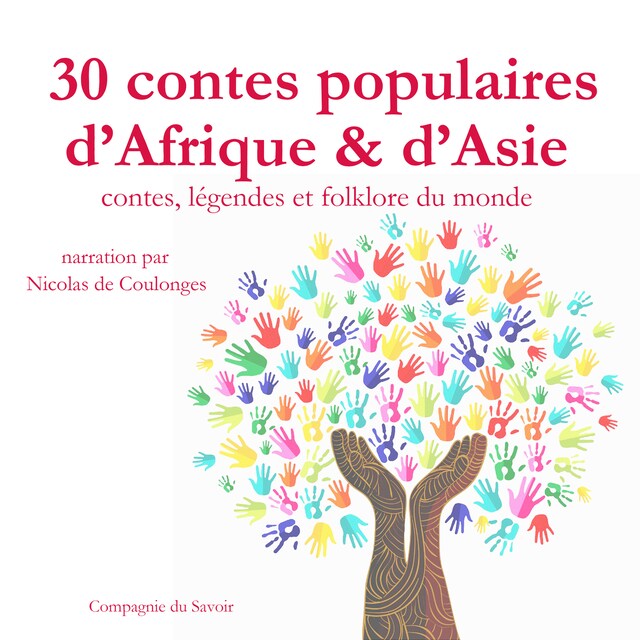 30 contes populaires d’Afrique & d’Asie

contes, légendes et folklore du monde

narration par
Nicolas de Coulonges

Compagnie du Savoir